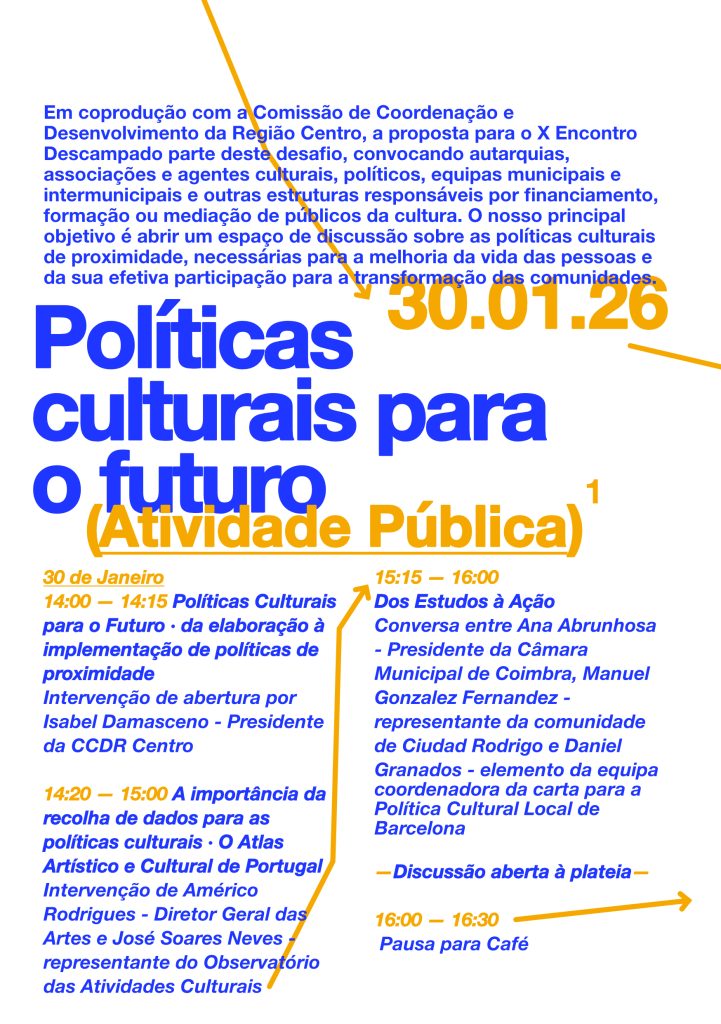 Em coprodução com a Comissão de Coordenação e Desenvolvimento da Região Centro, a proposta para o X Encontro Descampado parte deste desafio, convocando autarquias, associações e agentes culturais, políticos, equipas municipais e intermunicipais e outras estruturas responsáveis por financiamento, formação ou mediação de públicos da cultura. O nosso principal objetivo é abrir um espaço de discussão sobre as políticas culturais de proximidade, necessárias para a melhoria da vida das pessoas e da sua efetiva participação para a transformação das comunidades.

30.01.26

Políticas culturais para o futuro

(Atividade Pública)$^{1}$

30 de Janeiro

14:00 — 14:15 Políticas Culturais para o Futuro · da elaboração à implementação de políticas de proximidade
Intervenção de abertura por Isabel Damasceno - Presidente da CCDR Centro

14:20 — 15:00 A importância da recolha de dados para as políticas culturais · O Atlas Artístico e Cultural de Portugal
Intervenção de Américo Rodrigues - Diretor Geral das Artes e José Soares Neves - representante do Observatório das Atividades Culturais

15:15 — 16:00
Dos Estudos à Ação
Conversa entre Ana Abrunhosa - Presidente da Câmara Municipal de Coimbra, Manuel Gonzalez Fernandez - representante da comunidade de Ciudad Rodrigo e Daniel Granados - elemento da equipa coordenadora da carta para a Política Cultural Local de Barcelona

—Discussão aberta à plateia—

16:00 — 16:30
Pausa para Café